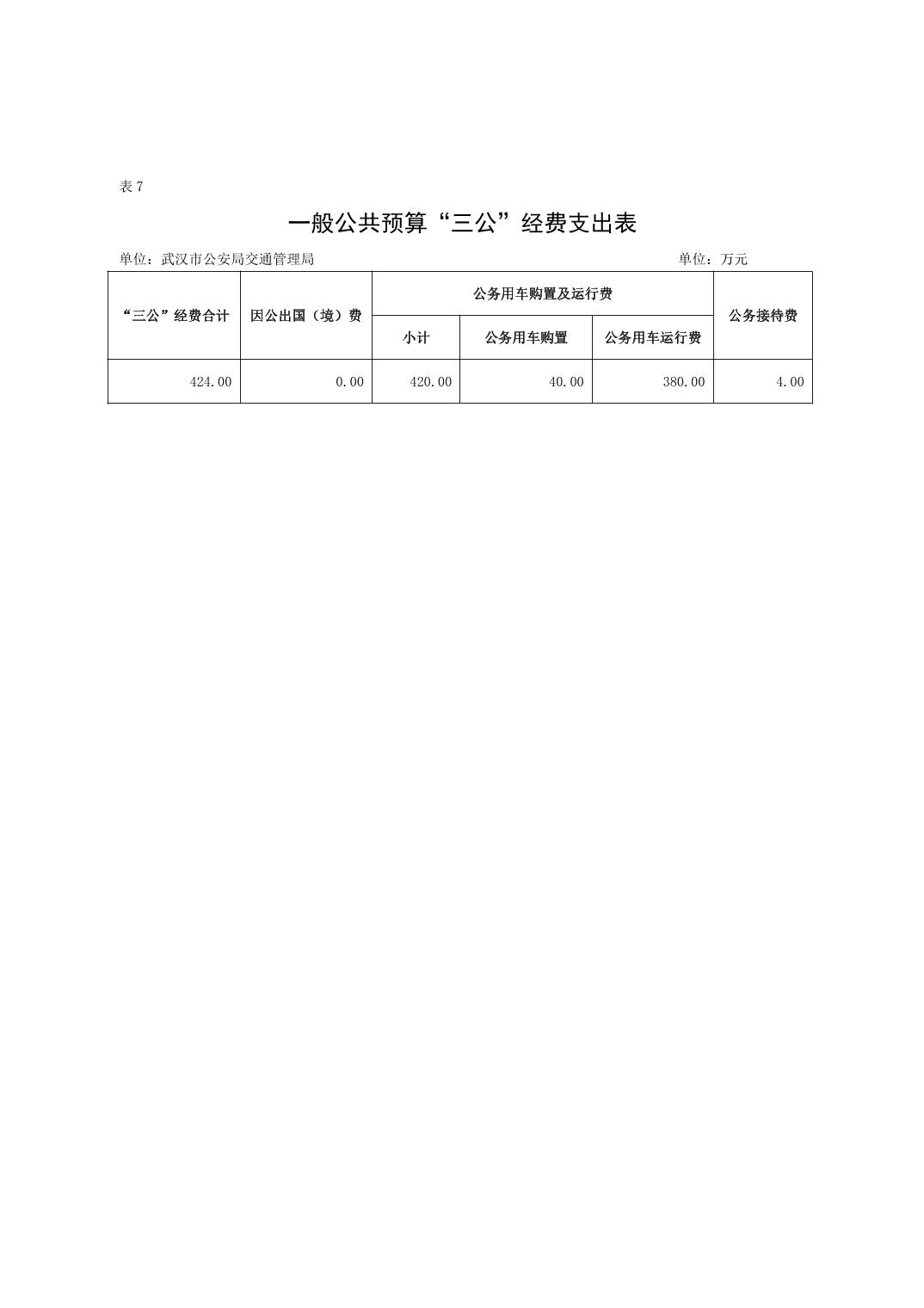 表 7

一般公共预算“三公”经费支出表

单位：武汉市公安局交通管理局 单位：万元

| “三公”经费合计 | 因公出国（境）费 | 公务用车购置及运行费 | | | 公务接待费 |
|---|---|---|---|---|---|
| | | 小计 | 公务用车购置 | 公务用车运行费 | |
| 424.00 | 0.00 | 420.00 | 40.00 | 380.00 | 4.00 |